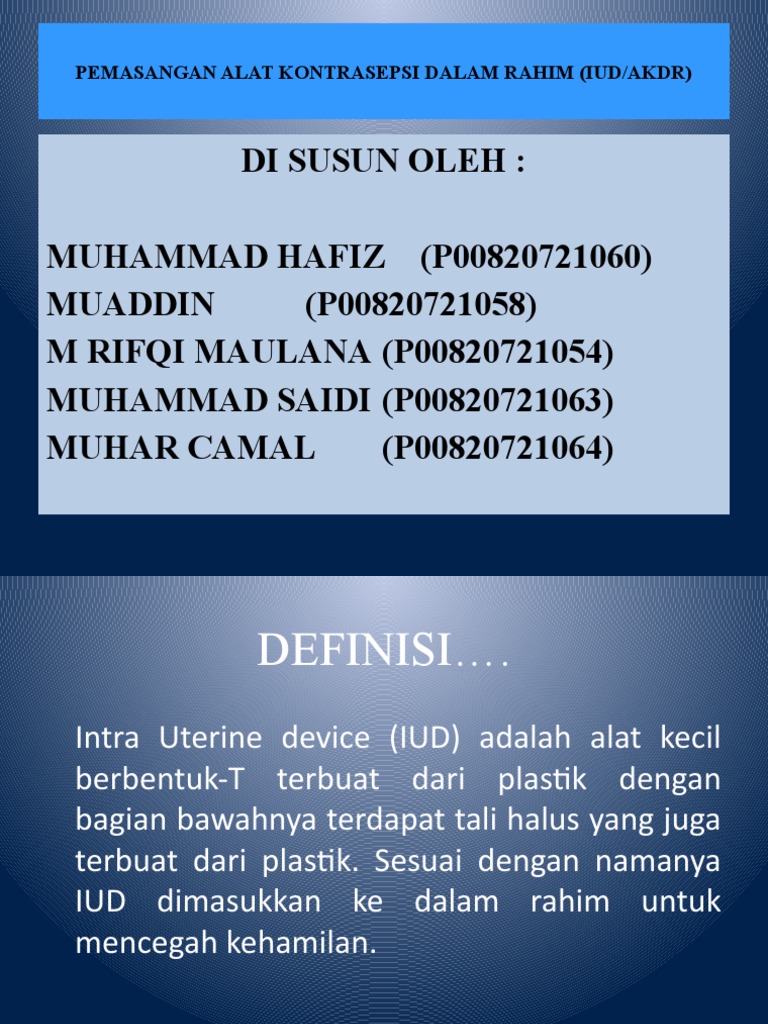 PEMASANGAN ALAT KONTRASEPSI DALAM RAHIM (IUD/AKDR)

DI SUSUN OLEH :

MUHAMMAD HAFIZ (P00820721060)
MUADDIN (P00820721058)
M RIFQI MAULANA (P00820721054)
MUHAMMAD SAIDI (P00820721063)
MUHAR CAMAL (P00820721064)

DEFINISI….

Intra Uterine device (IUD) adalah alat kecil berbentuk-T terbuat dari plastik dengan bagian bawahnya terdapat tali halus yang juga terbuat dari plastik. Sesuai dengan namanya IUD dimasukkan ke dalam rahim untuk mencegah kehamilan.